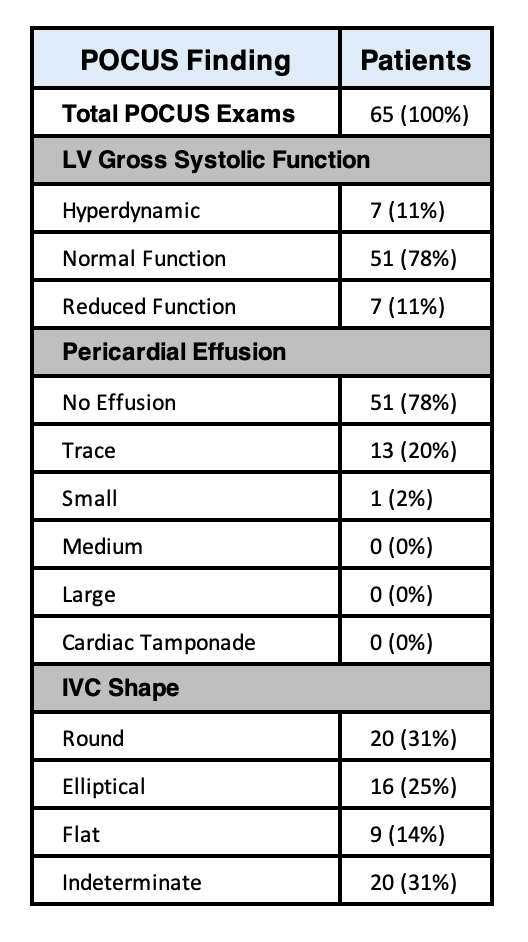 | POCUS Finding | Patients |
|---|---|
| Total POCUS Exams | 65 (100%) |
| LV Gross Systolic Function | |
| Hyperdynamic | 7 (11%) |
| Normal Function | 51 (78%) |
| Reduced Function | 7 (11%) |
| Pericardial Effusion | |
| No Effusion | 51 (78%) |
| Trace | 13 (20%) |
| Small | 1 (2%) |
| Medium | 0 (0%) |
| Large | 0 (0%) |
| Cardiac Tamponade | 0 (0%) |
| IVC Shape | |
| Round | 20 (31%) |
| Elliptical | 16 (25%) |
| Flat | 9 (14%) |
| Indeterminate | 20 (31%) |